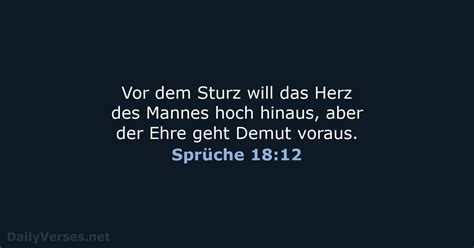 Vor dem Sturz will das Herz des Mannes hoch hinaus, aber der Ehre geht Demut voraus.
Sprüche 18:12

DailyVerses.net